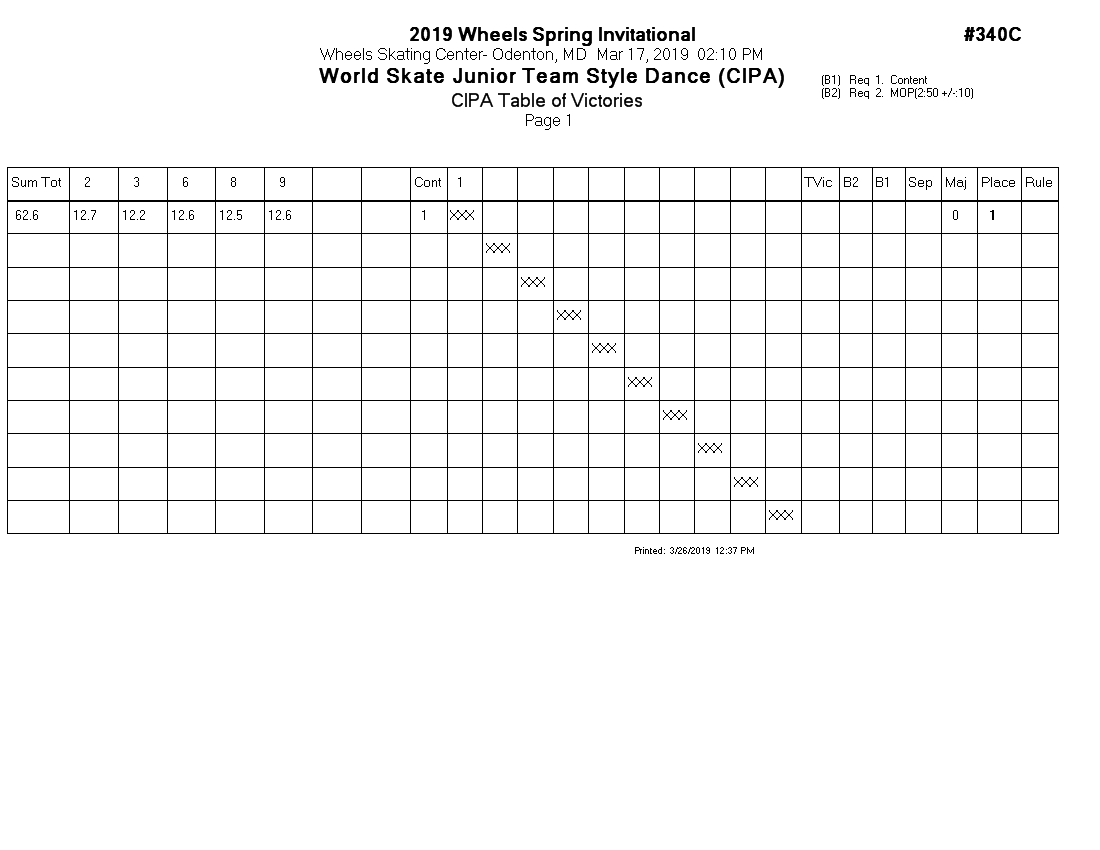 2019 Wheels Spring Invitational

#340C

Wheels Skating Center- Odenton, MD Mar 17, 2019 02:10 PM

World Skate Junior Team Style Dance (CIPA)

(B1) Req 1. Content
(B2) Req 2. MOP(2:50 +/-:10)

CIPA Table of Victories

Page 1

| Sum Tot | 2 | 3 | 6 | 8 | 9 | | | Cont | 1 | | | | | | | | | | TVic | B2 | B1 | Sep | Maj | Place | Rule |
|---|---|---|---|---|---|---|---|---|---|---|---|---|---|---|---|---|---|---|---|---|---|---|---|---|---|
| 62.6 | 12.7 | 12.2 | 12.6 | 12.5 | 12.6 | | | 1 | XXX | | | | | | | | | | | | | | 0 | 1 | |
| | | | | | | | | | | XXX | | | | | | | | | | | | | | | |
| | | | | | | | | | | | XXX | | | | | | | | | | | | | | |
| | | | | | | | | | | | | XXX | | | | | | | | | | | | | |
| | | | | | | | | | | | | | XXX | | | | | | | | | | | | |
| | | | | | | | | | | | | | | XXX | | | | | | | | | | | |
| | | | | | | | | | | | | | | | XXX | | | | | | | | | | |
| | | | | | | | | | | | | | | | | XXX | | | | | | | | | |
| | | | | | | | | | | | | | | | | | XXX | | | | | | | | |
| | | | | | | | | | | | | | | | | | | XXX | | | | | | | |

Printed: 3/26/2019 12:37 PM